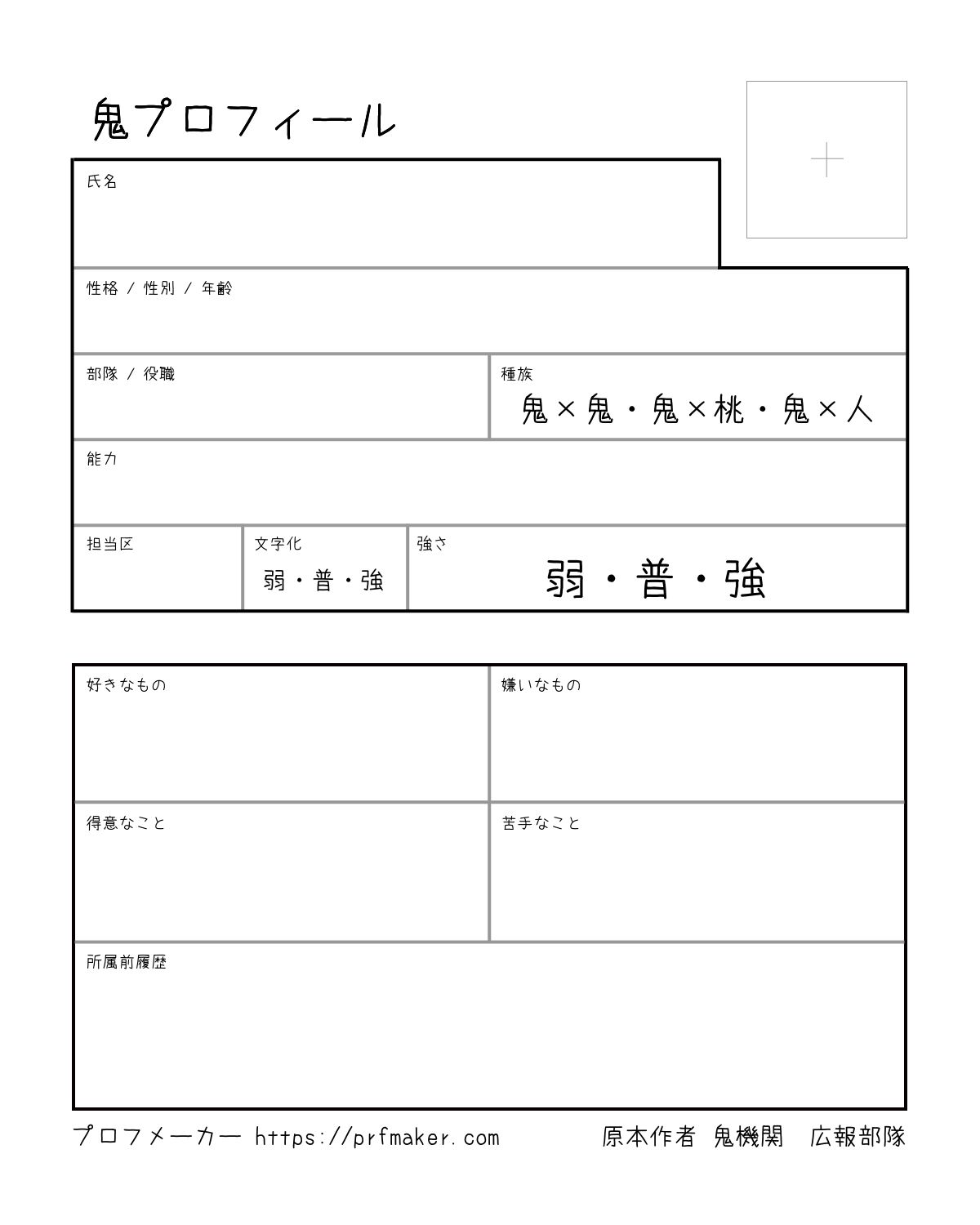 鬼プロフィール

+

氏名

性格 / 性別 / 年齢

部隊 / 役職

種族
鬼×鬼・鬼×桃・鬼×人

能力

担当区

文字化
弱・普・強

強さ
弱・普・強

好きなもの

嫌いなもの

得意なこと

苦手なこと

所属前履歴

プロフメーカー https://prfmaker.com

原本作者 鬼機関 広報部隊